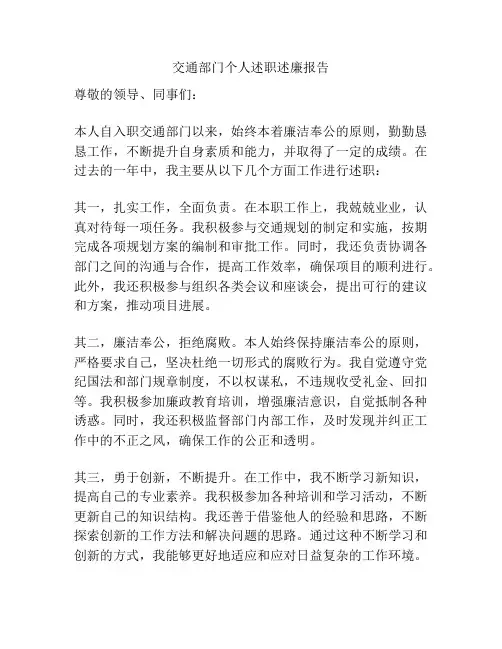 交通部门个人述职述廉报告

尊敬的领导、同事们：

本人自入职交通部门以来，始终本着廉洁奉公的原则，勤勤恳恳工作，不断提升自身素质和能力，并取得了一定的成绩。在过去的一年中，我主要从以下几个方面工作进行述职：

其一，扎实工作，全面负责。在本职工作上，我兢兢业业，认真对待每一项任务。我积极参与交通规划的制定和实施，按期完成各项规划方案的编制和审批工作。同时，我还负责协调各部门之间的沟通与合作，提高工作效率，确保项目的顺利进行。此外，我还积极参与组织各类会议和座谈会，提出可行的建议和方案，推动项目进展。

其二，廉洁奉公，拒绝腐败。本人始终保持廉洁奉公的原则，严格要求自己，坚决杜绝一切形式的腐败行为。我自觉遵守党纪国法和部门规章制度，不以权谋私，不违规收受礼金、回扣等。我积极参加廉政教育培训，增强廉洁意识，自觉抵制各种诱惑。同时，我还积极监督部门内部工作，及时发现并纠正工作中的不正之风，确保工作的公正和透明。

其三，勇于创新，不断提升。在工作中，我不断学习新知识，提高自己的专业素养。我积极参加各种培训和学习活动，不断更新自己的知识结构。我还善于借鉴他人的经验和思路，不断探索创新的工作方法和解决问题的思路。通过这种不断学习和创新的方式，我能够更好地适应和应对日益复杂的工作环境。